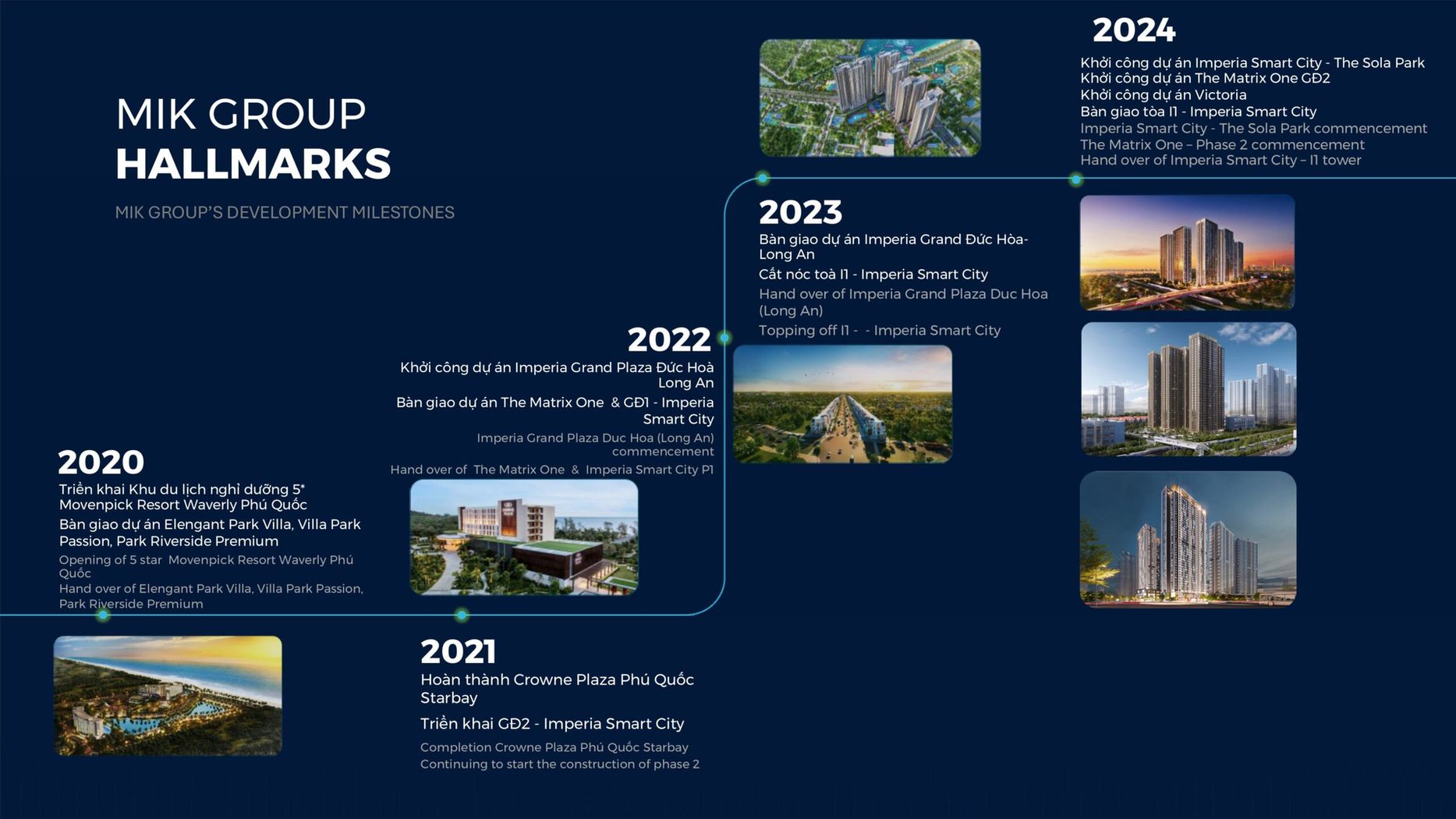 MIK GROUP
HALLMARKS

MIK GROUP'S DEVELOPMENT MILESTONES

2020
Triển khai Khu du lịch nghỉ dưỡng 5* Movenpick Resort Waverly Phú Quốc
Bàn giao dự án Elengant Park Villa, Villa Park Passion, Park Riverside Premium
Opening of 5 star Movenpick Resort Waverly Phú Quốc
Hand over of Elengant Park Villa, Villa Park Passion, Park Riverside Premium

2021
Hoàn thành Crowne Plaza Phú Quốc Starbay
Triển khai GĐ2 - Imperia Smart City
Completion Crowne Plaza Phú Quốc Starbay
Continuing to start the construction of phase 2

2022
Khởi công dự án Imperia Grand Plaza Đức Hoà Long An
Bàn giao dự án The Matrix One & GĐ1 - Imperia Smart City
Imperia Grand Plaza Duc Hoa (Long An) commencement
Hand over of The Matrix One & Imperia Smart City P1

2023
Bàn giao dự án Imperia Grand Đức Hòa- Long An
Cất nóc toà I1 - Imperia Smart City
Hand over of Imperia Grand Plaza Duc Hoa (Long An)
Topping off I1 - - Imperia Smart City

2024
Khởi công dự án Imperia Smart City - The Sola Park
Khởi công dự án The Matrix One GĐ2
Khởi công dự án Victoria
Bàn giao tòa I1 - Imperia Smart City
Imperia Smart City - The Sola Park commencement
The Matrix One – Phase 2 commencement
Hand over of Imperia Smart City – I1 tower